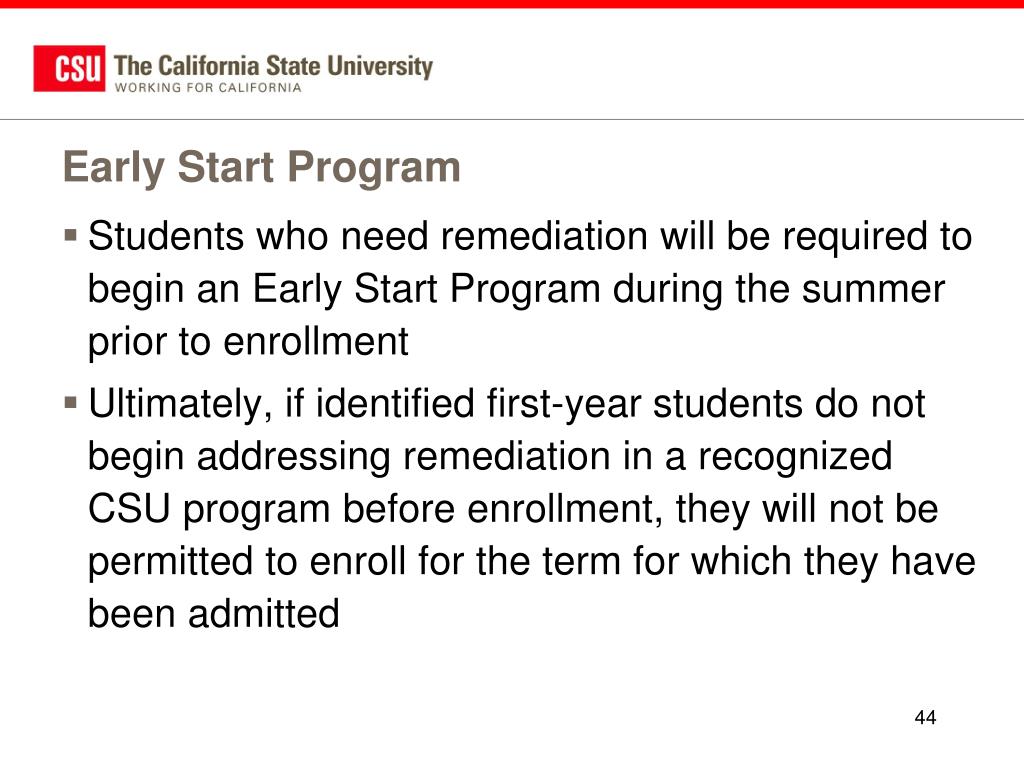 CSU The California State University
WORKING FOR CALIFORNIA

Early Start Program

▪ Students who need remediation will be required to begin an Early Start Program during the summer prior to enrollment

▪ Ultimately, if identified first-year students do not begin addressing remediation in a recognized CSU program before enrollment, they will not be permitted to enroll for the term for which they have been admitted

44